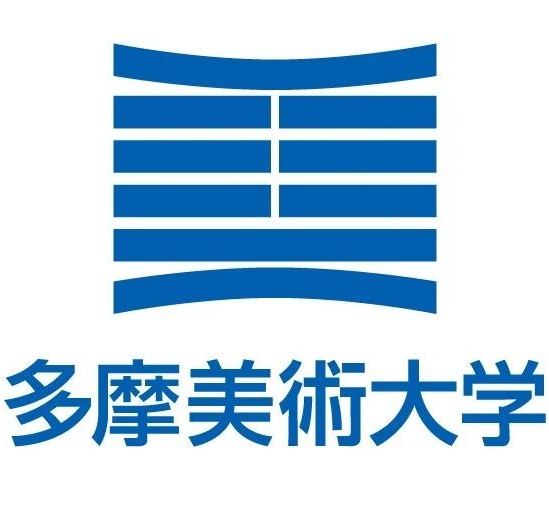 多摩美術大学